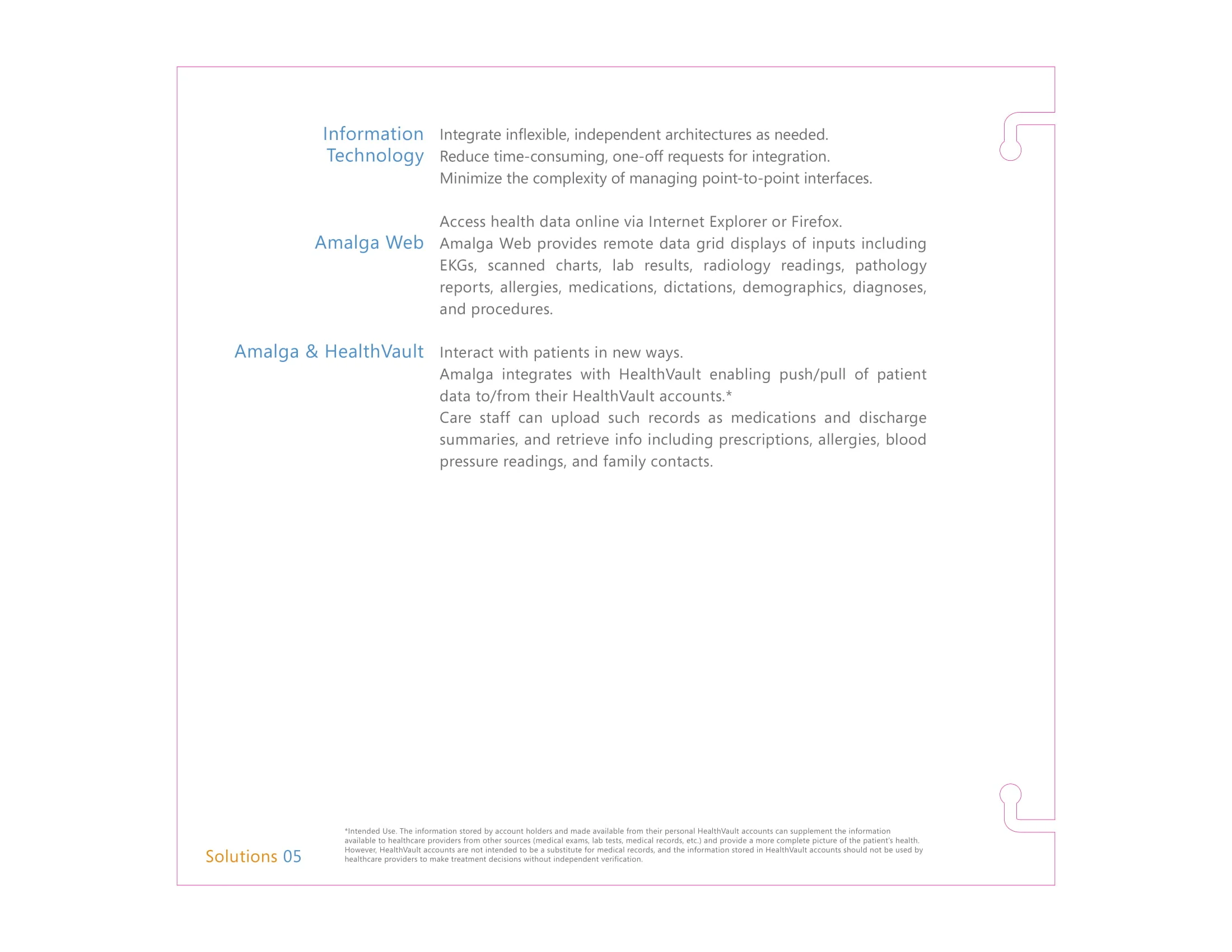 Information Technology

Integrate inflexible, independent architectures as needed.
Reduce time-consuming, one-off requests for integration.
Minimize the complexity of managing point-to-point interfaces.

Amalga Web

Access health data online via Internet Explorer or Firefox.
Amalga Web provides remote data grid displays of inputs including EKGs, scanned charts, lab results, radiology readings, pathology reports, allergies, medications, dictations, demographics, diagnoses, and procedures.

Amalga & HealthVault

Interact with patients in new ways.
Amalga integrates with HealthVault enabling push/pull of patient data to/from their HealthVault accounts.*
Care staff can upload such records as medications and discharge summaries, and retrieve info including prescriptions, allergies, blood pressure readings, and family contacts.

Solutions 05

*Intended Use. The information stored by account holders and made available from their personal HealthVault accounts can supplement the information available to healthcare providers from other sources (medical exams, lab tests, medical records, etc.) and provide a more complete picture of the patient's health. However, HealthVault accounts are not intended to be a substitute for medical records, and the information stored in HealthVault accounts should not be used by healthcare providers to make treatment decisions without independent verification.